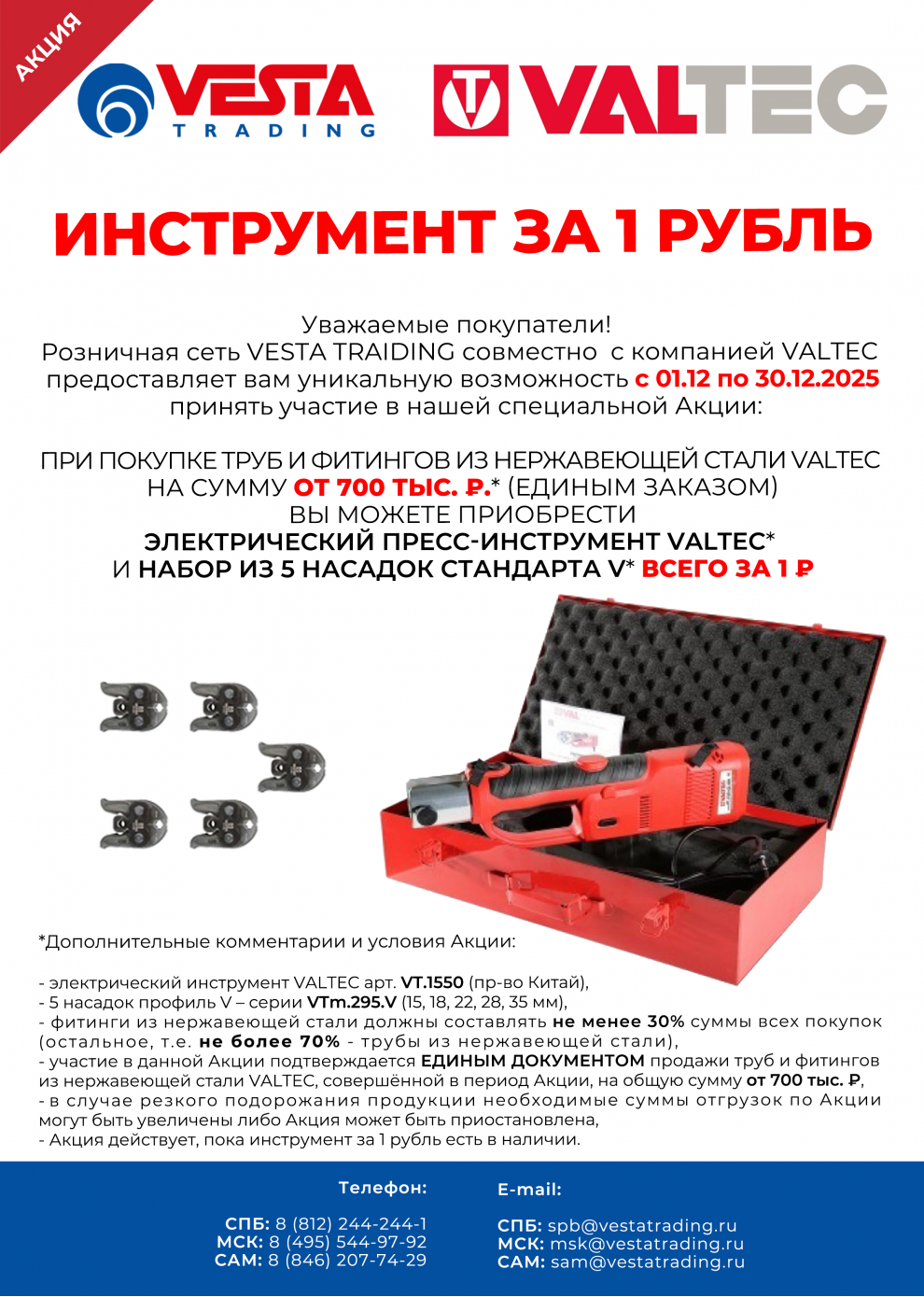 АКЦИЯ

VESTA TRADING

VALTEC

ИНСТРУМЕНТ ЗА 1 РУБЛЬ

Уважаемые покупатели!
Розничная сеть VESTA TRAIDING совместно с компанией VALTEC предоставляет вам уникальную возможность с 01.12 по 30.12.2025 принять участие в нашей специальной Акции:

ПРИ ПОКУПКЕ ТРУБ И ФИТИНГОВ ИЗ НЕРЖАВЕЮЩЕЙ СТАЛИ VALTEC НА СУММУ ОТ 700 ТЫС. ₽.* (ЕДИНЫМ ЗАКАЗОМ) ВЫ МОЖЕТЕ ПРИОБРЕСТИ ЭЛЕКТРИЧЕСКИЙ ПРЕСС-ИНСТРУМЕНТ VALTEC* И НАБОР ИЗ 5 НАСАДОК СТАНДАРТА V* ВСЕГО ЗА 1 ₽

*Дополнительные комментарии и условия Акции:

- электрический инструмент VALTEC арт. VT.1550 (пр-во Китай),
- 5 насадок профиль V – серии VTm.295.V (15, 18, 22, 28, 35 мм),
- фитинги из нержавеющей стали должны составлять не менее 30% суммы всех покупок (остальное, т.е. не более 70% - трубы из нержавеющей стали),
- участие в данной Акции подтверждается ЕДИНЫМ ДОКУМЕНТОМ продажи труб и фитингов из нержавеющей стали VALTEC, совершённой в период Акции, на общую сумму от 700 тыс. ₽,
- в случае резкого подорожания продукции необходимые суммы отгрузок по Акции могут быть увеличены либо Акция может быть приостановлена,
- Акция действует, пока инструмент за 1 рубль есть в наличии.

Телефон:

СПБ: 8 (812) 244-244-1
МСК: 8 (495) 544-97-92
САМ: 8 (846) 207-74-29

E-mail:

СПБ: spb@vestatrading.ru
МСК: msk@vestatrading.ru
САМ: sam@vestatrading.ru